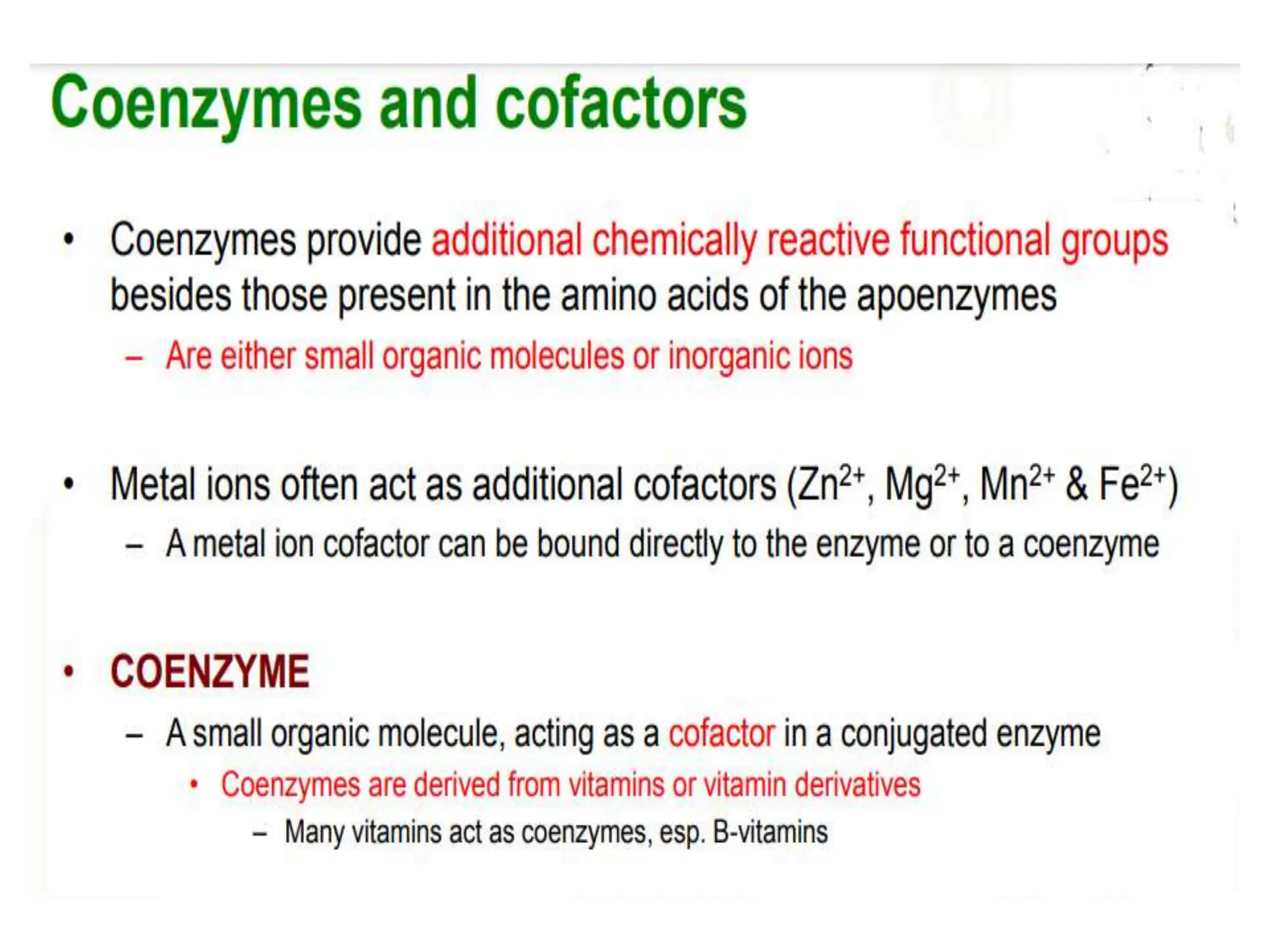 Coenzymes and cofactors

• Coenzymes provide additional chemically reactive functional groups besides those present in the amino acids of the apoenzymes
– Are either small organic molecules or inorganic ions

• Metal ions often act as additional cofactors ($Zn^{2+}$, $Mg^{2+}$, $Mn^{2+}$ & $Fe^{2+}$)
– A metal ion cofactor can be bound directly to the enzyme or to a coenzyme

• COENZYME
– A small organic molecule, acting as a cofactor in a conjugated enzyme
• Coenzymes are derived from vitamins or vitamin derivatives
– Many vitamins act as coenzymes, esp. B-vitamins